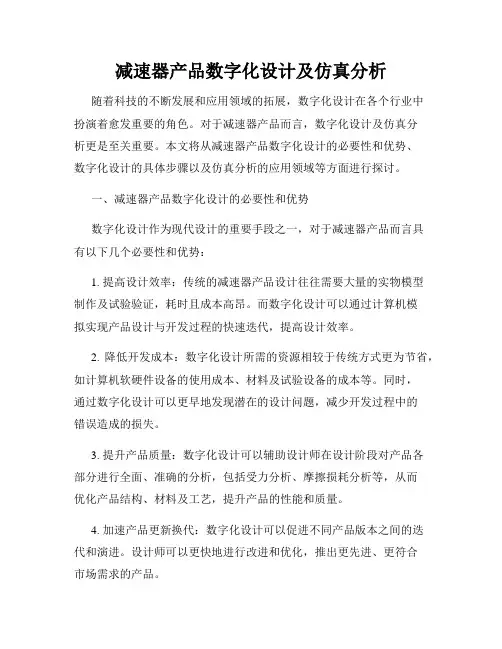 减速器产品数字化设计及仿真分析

随着科技的不断发展和应用领域的拓展，数字化设计在各个行业中扮演着愈发重要的角色。对于减速器产品而言，数字化设计及仿真分析更是至关重要。本文将从减速器产品数字化设计的必要性和优势、数字化设计的具体步骤以及仿真分析的应用领域等方面进行探讨。

一、减速器产品数字化设计的必要性和优势

数字化设计作为现代设计的重要手段之一，对于减速器产品而言具有以下几个必要性和优势：

1. 提高设计效率：传统的减速器产品设计往往需要大量的实物模型制作及试验验证，耗时且成本高昂。而数字化设计可以通过计算机模拟实现产品设计与开发过程的快速迭代，提高设计效率。

2. 降低开发成本：数字化设计所需的资源相较于传统方式更为节省，如计算机软硬件设备的使用成本、材料及试验设备的成本等。同时，通过数字化设计可以更早地发现潜在的设计问题，减少开发过程中的错误造成的损失。

3. 提升产品质量：数字化设计可以辅助设计师在设计阶段对产品各部分进行全面、准确的分析，包括受力分析、摩擦损耗分析等，从而优化产品结构、材料及工艺，提升产品的性能和质量。

4. 加速产品更新换代：数字化设计可以促进不同产品版本之间的迭代和演进。设计师可以更快地进行改进和优化，推出更先进、更符合市场需求的产品。